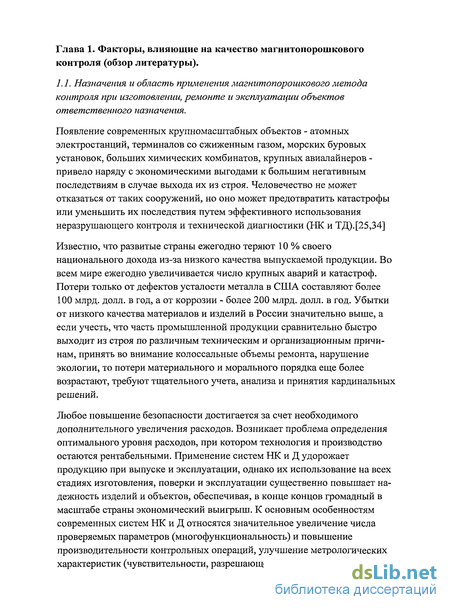 Глава 1. Факторы, влияющие на качество магнитопорошкового контроля (обзор литературы).

1.1. Назначения и область применения магнитопорошкового метода контроля при изготовлении, ремонте и эксплуатации объектов ответственного назначения.

Появление современных крупномасштабных объектов - атомных электростанций, терминалов со сжиженным газом, морских буровых установок, больших химических комбинатов, крупных авиалайнеров - привело наряду с экономическими выгодами к большим негативным последствиям в случае выхода их из строя. Человечество не может отказаться от таких сооружений, но оно может предотвратить катастрофы или уменьшить их последствия путем эффективного использования неразрушающего контроля и технической диагностики (НК и ТД).[25,34]

Известно, что развитые страны ежегодно теряют 10 % своего национального дохода из-за низкого качества выпускаемой продукции. Во всем мире ежегодно увеличивается число крупных аварий и катастроф. Потери только от дефектов усталости металла в США составляют более 100 млрд. долл. в год, а от коррозии - более 200 млрд. долл. в год. Убытки от низкого качества материалов и изделий в России значительно выше, а если учесть, что часть промышленной продукции сравнительно быстро выходит из строя по различным техническим и организационным причинам, принять во внимание колоссальные объемы ремонта, нарушение экологии, то потери материального и морального порядка еще более возрастают, требуют тщательного учета, анализа и принятия кардинальных решений.

Любое повышение безопасности достигается за счет необходимого дополнительного увеличения расходов. Возникает проблема определения оптимального уровня расходов, при котором технология и производство остаются рентабельными. Применение систем НК и Д удорожает продукцию при выпуске и эксплуатации, однако их использование на всех стадиях изготовления, поверки и эксплуатации существенно повышает надежность изделий и объектов, обеспечивая, в конце концов громадный в масштабе страны экономический выигрыш. К основным особенностям современных систем НК и Д относятся значительное увеличение числа проверяемых параметров (многофункциональность) и повышение производительности контрольных операций, улучшение метрологических характеристик (чувствительности, разрешающ

dsLib.net
библиотека диссертаций